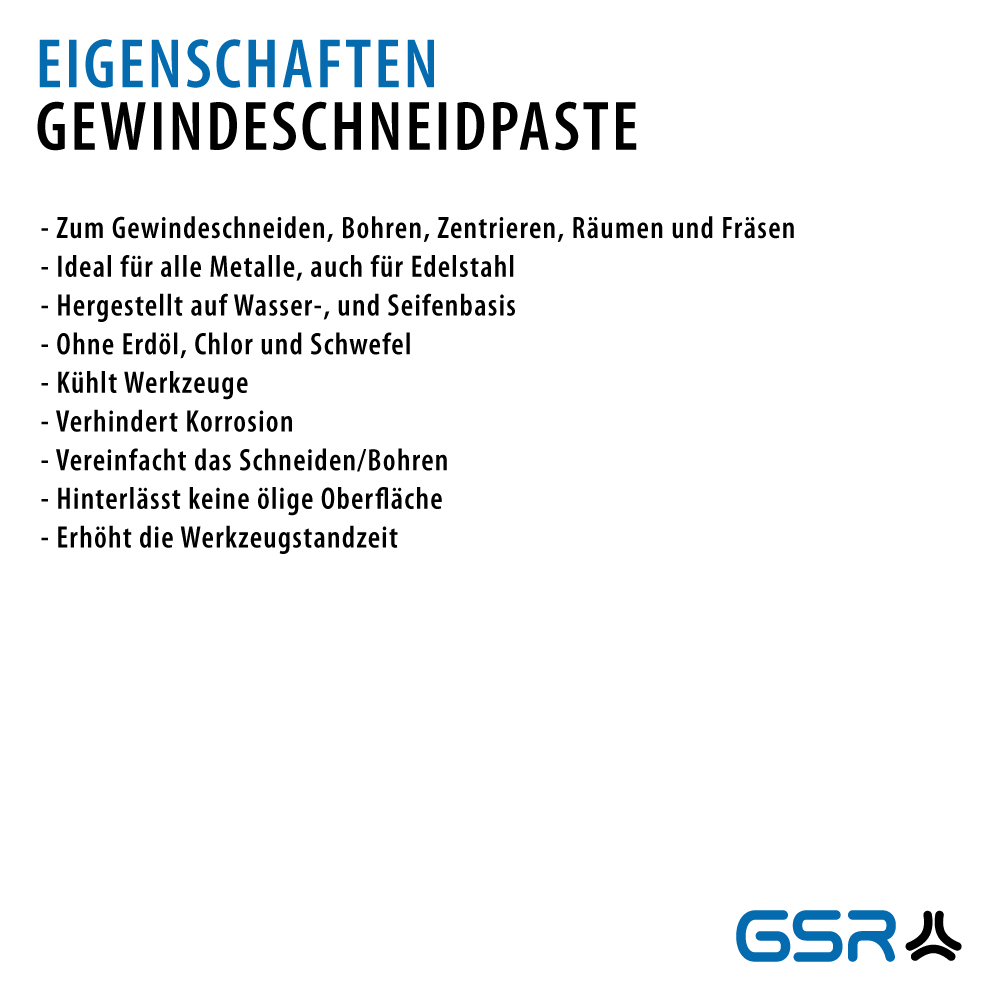 EIGENSCHAFTEN
GEWINDESCHNEIDPASTE

- Zum Gewindeschneiden, Bohren, Zentrieren, Räumen und Fräsen
- Ideal für alle Metalle, auch für Edelstahl
- Hergestellt auf Wasser-, und Seifenbasis
- Ohne Erdöl, Chlor und Schwefel
- Kühlt Werkzeuge
- Verhindert Korrosion
- Vereinfacht das Schneiden/Bohren
- Hinterlässt keine ölige Oberfläche
- Erhöht die Werkzeugstandzeit

GSR